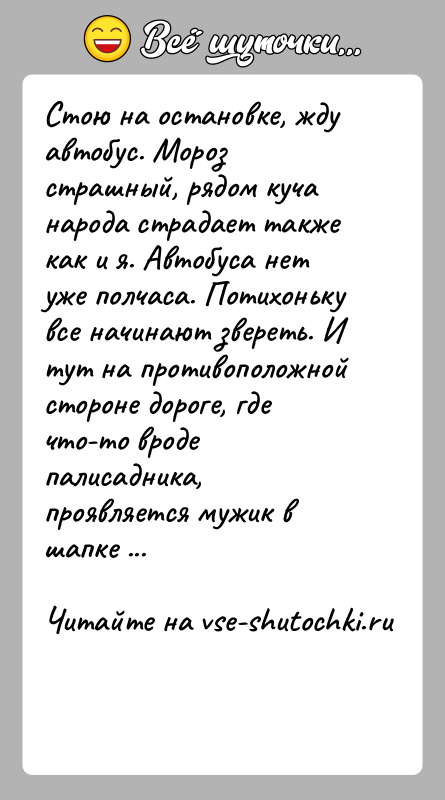 Всё шуточки...

Стою на остановке, жду автобус. Мороз страшный, рядом куча народа страдает также как и я. Автобуса нет уже полчаса. Потихоньку все начинают звереть. И тут на противоположной стороне дороге, где что-то вроде палисадника, проявляется мужик в шапке ...

Читайте на vse-shutochki.ru